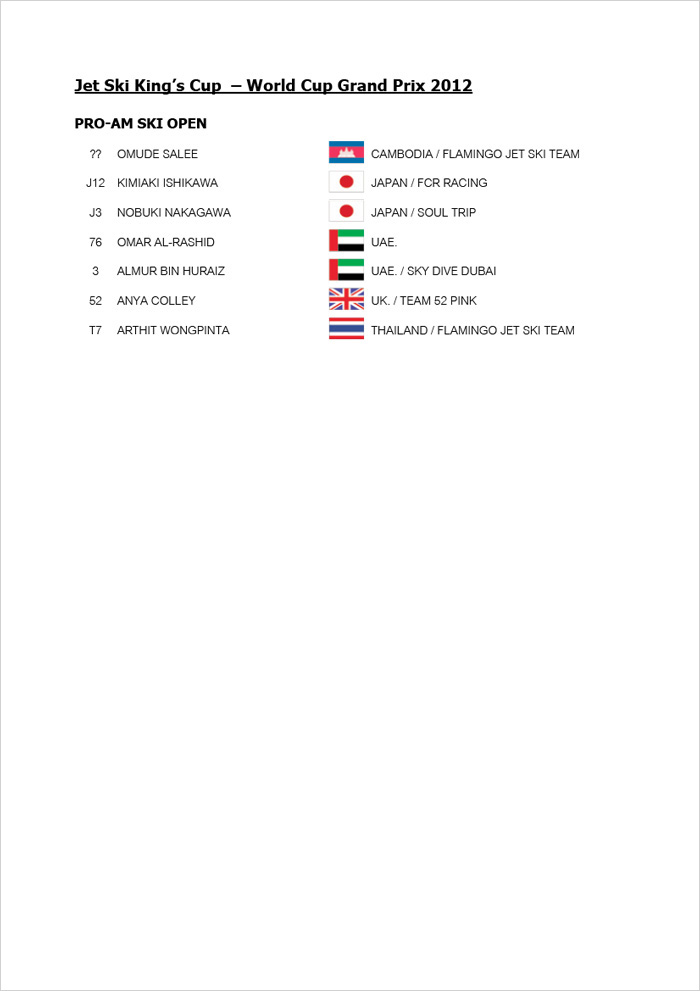 Jet Ski King's Cup – World Cup Grand Prix 2012

PRO-AM SKI OPEN

| | | |
|---|---|---|
| ?? | OMUDE SALEE | CAMBODIA / FLAMINGO JET SKI TEAM |
| J12 | KIMIAKI ISHIKAWA | JAPAN / FCR RACING |
| J3 | NOBUKI NAKAGAWA | JAPAN / SOUL TRIP |
| 76 | OMAR AL-RASHID | UAE. |
| 3 | ALMUR BIN HURAIZ | UAE. / SKY DIVE DUBAI |
| 52 | ANYA COLLEY | UK. / TEAM 52 PINK |
| T7 | ARTHIT WONGPINTA | THAILAND / FLAMINGO JET SKI TEAM |